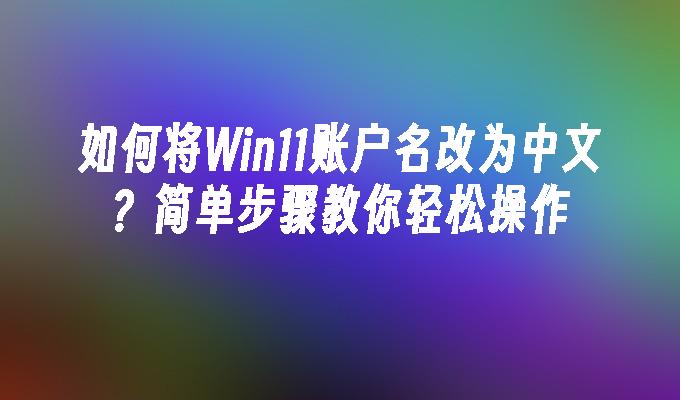 如何将Win11账户名改为中文？简单步骤教你轻松操作